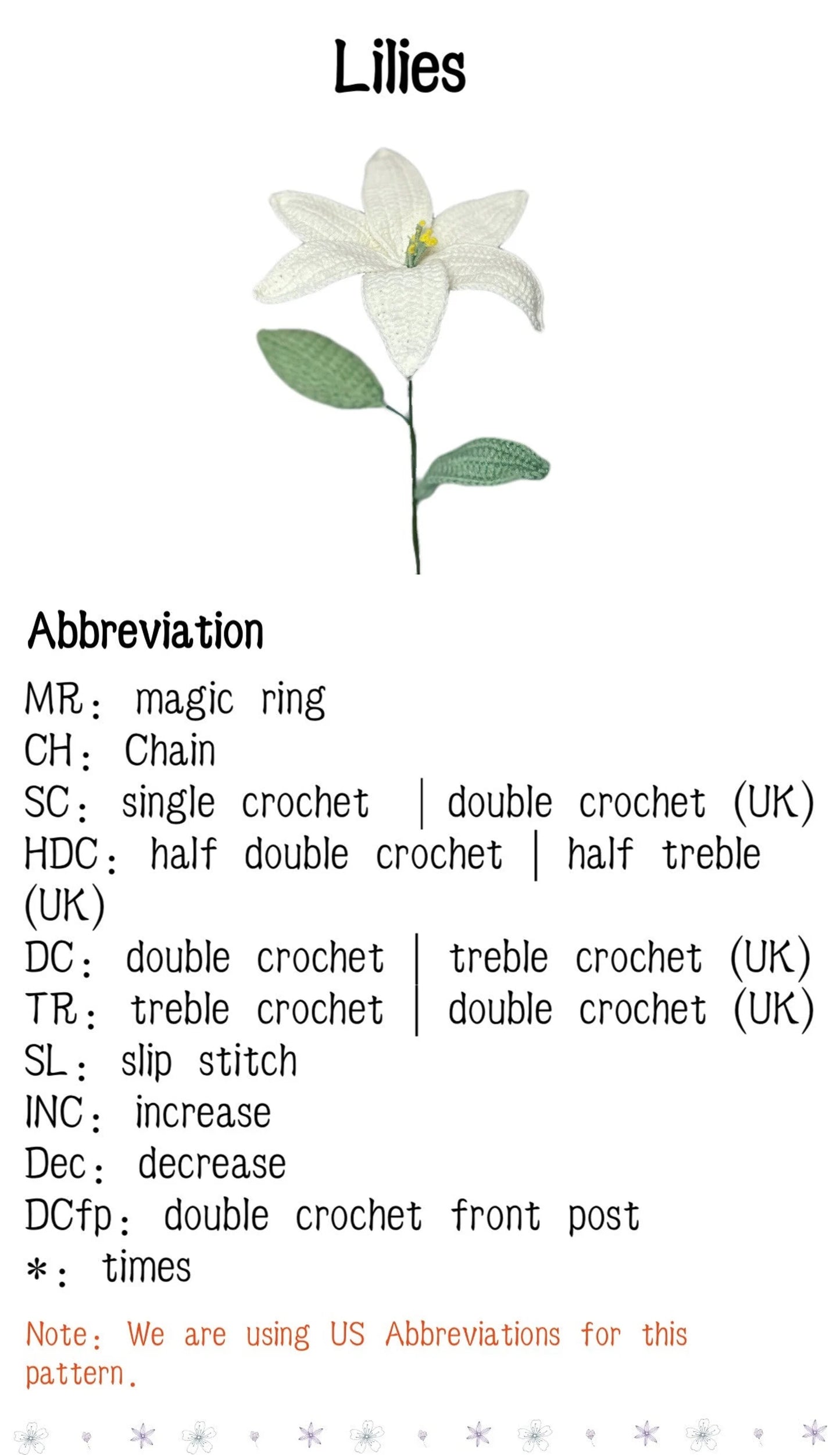 Lilies

Abbreviation

MR: magic ring
CH: Chain
SC: single crochet | double crochet (UK)
HDC: half double crochet | half treble (UK)
DC: double crochet | treble crochet (UK)
TR: treble crochet | double crochet (UK)
SL: slip stitch
INC: increase
Dec: decrease
DCfp: double crochet front post
*: times

Note: We are using US Abbreviations for this pattern.